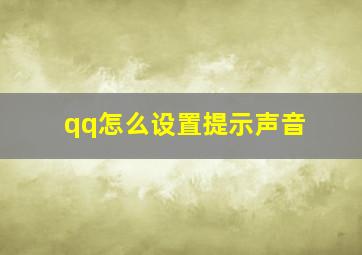 qq怎么设置提示声音